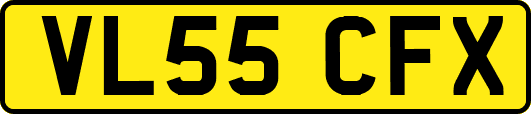 VL55 CFX